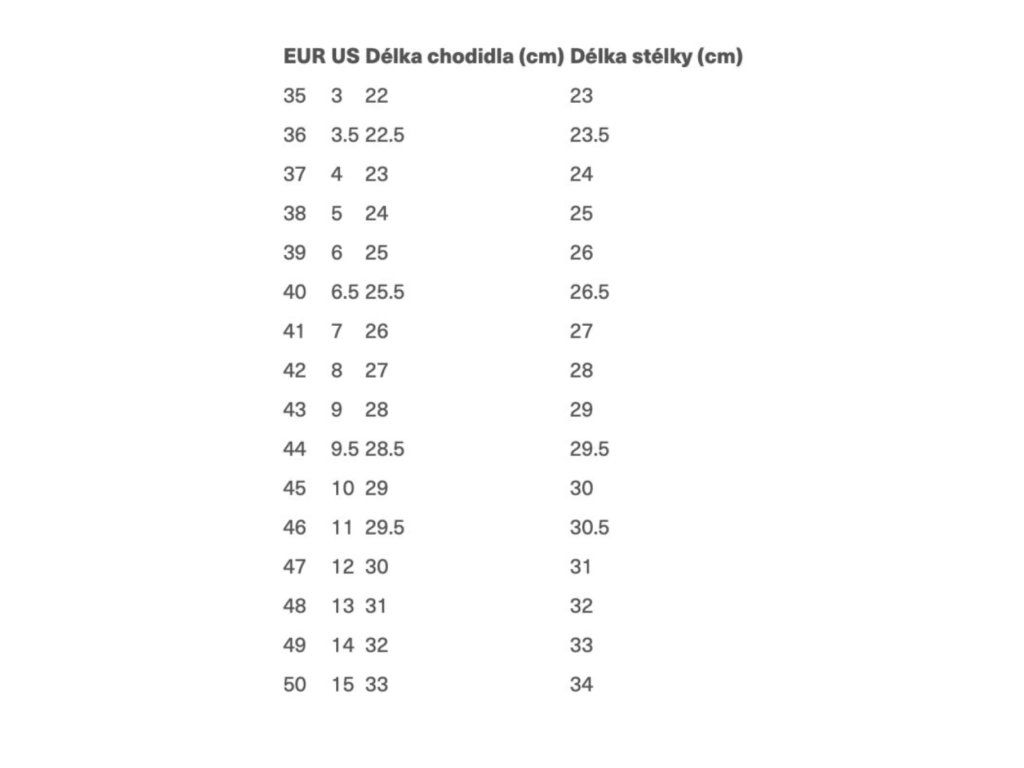 | EUR | US | Délka chodidla (cm) | Délka stélky (cm) |
|---|---|---|---|
| 35 | 3 | 22 | 23 |
| 36 | 3.5 | 22.5 | 23.5 |
| 37 | 4 | 23 | 24 |
| 38 | 5 | 24 | 25 |
| 39 | 6 | 25 | 26 |
| 40 | 6.5 | 25.5 | 26.5 |
| 41 | 7 | 26 | 27 |
| 42 | 8 | 27 | 28 |
| 43 | 9 | 28 | 29 |
| 44 | 9.5 | 28.5 | 29.5 |
| 45 | 10 | 29 | 30 |
| 46 | 11 | 29.5 | 30.5 |
| 47 | 12 | 30 | 31 |
| 48 | 13 | 31 | 32 |
| 49 | 14 | 32 | 33 |
| 50 | 15 | 33 | 34 |